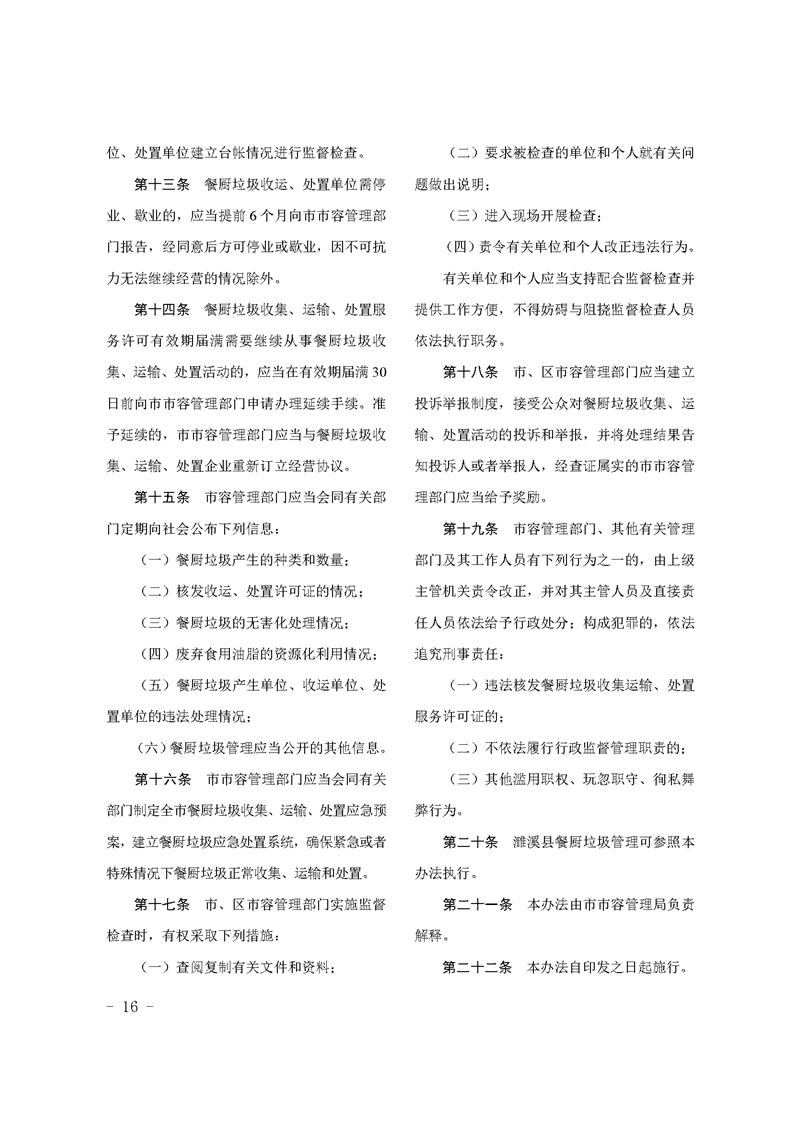 位、处置单位建立台帐情况进行监督检查。

第十三条　餐厨垃圾收运、处置单位需停业、歇业的，应当提前6个月向市市容管理部门报告，经同意后方可停业或歇业，因不可抗力无法继续经营的情况除外。

第十四条　餐厨垃圾收集、运输、处置服务许可有效期届满需要继续从事餐厨垃圾收集、运输、处置活动的，应当在有效期届满30日前向市市容管理部门申请办理延续手续。准予延续的，市市容管理部门应当与餐厨垃圾收集、运输、处置企业重新订立经营协议。

第十五条　市容管理部门应当会同有关部门定期向社会公布下列信息：

（一）餐厨垃圾产生的种类和数量；

（二）核发收运、处置许可证的情况；

（三）餐厨垃圾的无害化处理情况；

（四）废弃食用油脂的资源化利用情况；

（五）餐厨垃圾产生单位、收运单位、处置单位的违法处理情况；

（六）餐厨垃圾管理应当公开的其他信息。

第十六条　市市容管理部门应当会同有关部门制定全市餐厨垃圾收集、运输、处置应急预案，建立餐厨垃圾应急处置系统，确保紧急或者特殊情况下餐厨垃圾正常收集、运输和处置。

第十七条　市、区市容管理部门实施监督检查时，有权采取下列措施：

（一）查阅复制有关文件和资料；

（二）要求被检查的单位和个人就有关问题做出说明；

（三）进入现场开展检查；

（四）责令有关单位和个人改正违法行为。

有关单位和个人应当支持配合监督检查并提供工作方便，不得妨碍与阻挠监督检查人员依法执行职务。

第十八条　市、区市容管理部门应当建立投诉举报制度，接受公众对餐厨垃圾收集、运输、处置活动的投诉和举报，并将处理结果告知投诉人或者举报人，经查证属实的市市容管理部门应当给予奖励。

第十九条　市容管理部门、其他有关管理部门及其工作人员有下列行为之一的，由上级主管机关责令改正，并对其主管人员及直接责任人员依法给予行政处分；构成犯罪的，依法追究刑事责任：

（一）违法核发餐厨垃圾收集运输、处置服务许可证的；

（二）不依法履行行政监督管理职责的；

（三）其他滥用职权、玩忽职守、徇私舞弊行为。

第二十条　濉溪县餐厨垃圾管理可参照本办法执行。

第二十一条　本办法由市市容管理局负责解释。

第二十二条　本办法自印发之日起施行。

－ 16 －